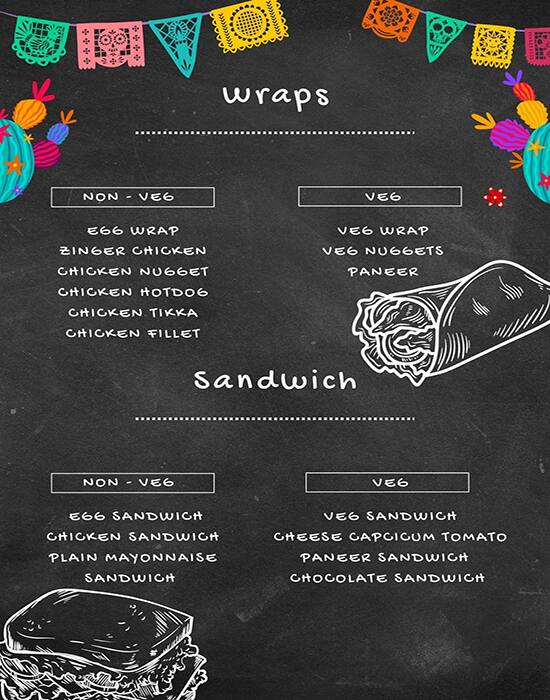 Wraps

NON - VEG

EGG WRAP
ZINGER CHICKEN
CHICKEN NUGGET
CHICKEN HOTDOG
CHICKEN TIKKA
CHICKEN FILLET

VEG

VEG WRAP
VEG NUGGETS
PANEER

Sandwich

NON - VEG

EGG SANDWICH
CHICKEN SANDWICH
PLAIN MAYONNAISE SANDWICH

VEG

VEG SANDWICH
CHEESE CAPCICUM TOMATO
PANEER SANDWICH
CHOCOLATE SANDWICH